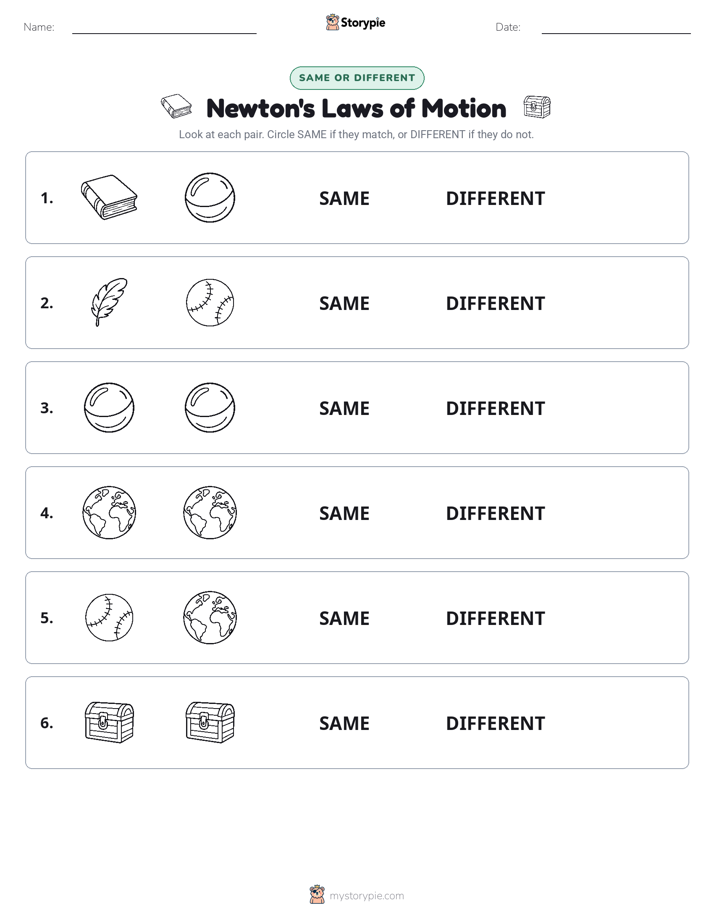 Name: Storypie Date:

SAME OR DIFFERENT

Newton's Laws of Motion

Look at each pair. Circle SAME if they match, or DIFFERENT if they do not.

1. SAME DIFFERENT

2. SAME DIFFERENT

3. SAME DIFFERENT

4. SAME DIFFERENT

5. SAME DIFFERENT

6. SAME DIFFERENT

mystorypie.com